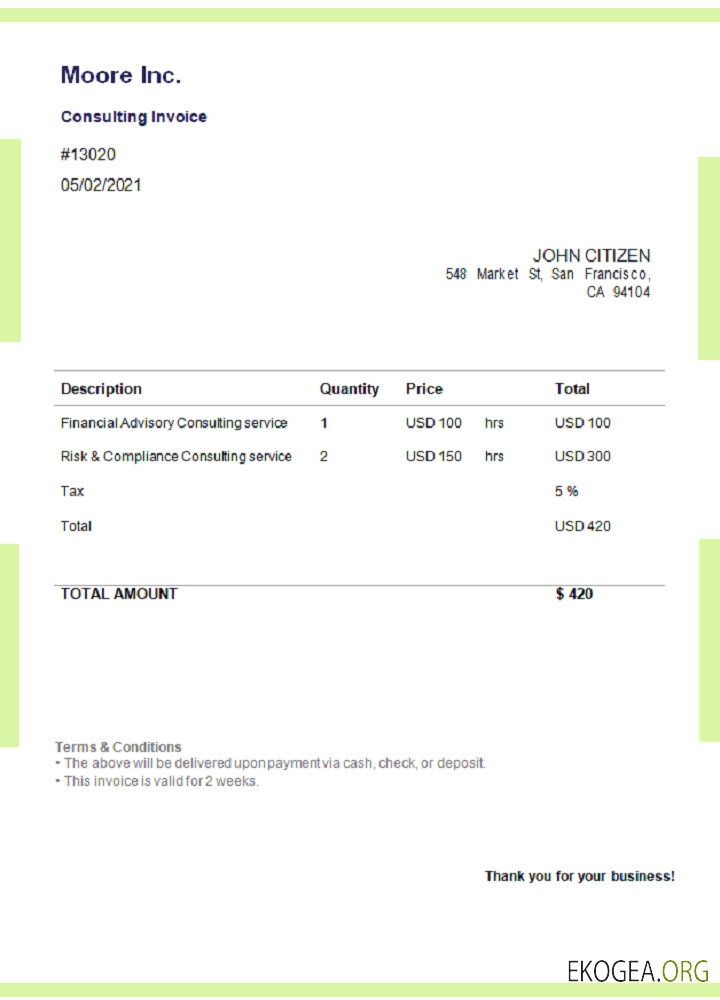 Moore Inc.

Consulting Invoice

#13020

05/02/2021

JOHN CITIZEN
548 Market St, San Francisco,
CA 94104

| Description | Quantity | Price | | Total |
|---|---|---|---|---|
| Financial Advisory Consulting service | 1 | USD 100 | hrs | USD 100 |
| Risk & Compliance Consulting service | 2 | USD 150 | hrs | USD 300 |
| Tax | | | | 5 % |
| Total | | | | USD 420 |
| TOTAL AMOUNT | | | | $ 420 |

Terms & Conditions
- The above will be delivered upon payment via cash, check, or deposit.
- This invoice is valid for 2 weeks.

Thank you for your business!

EKOGEA.ORG